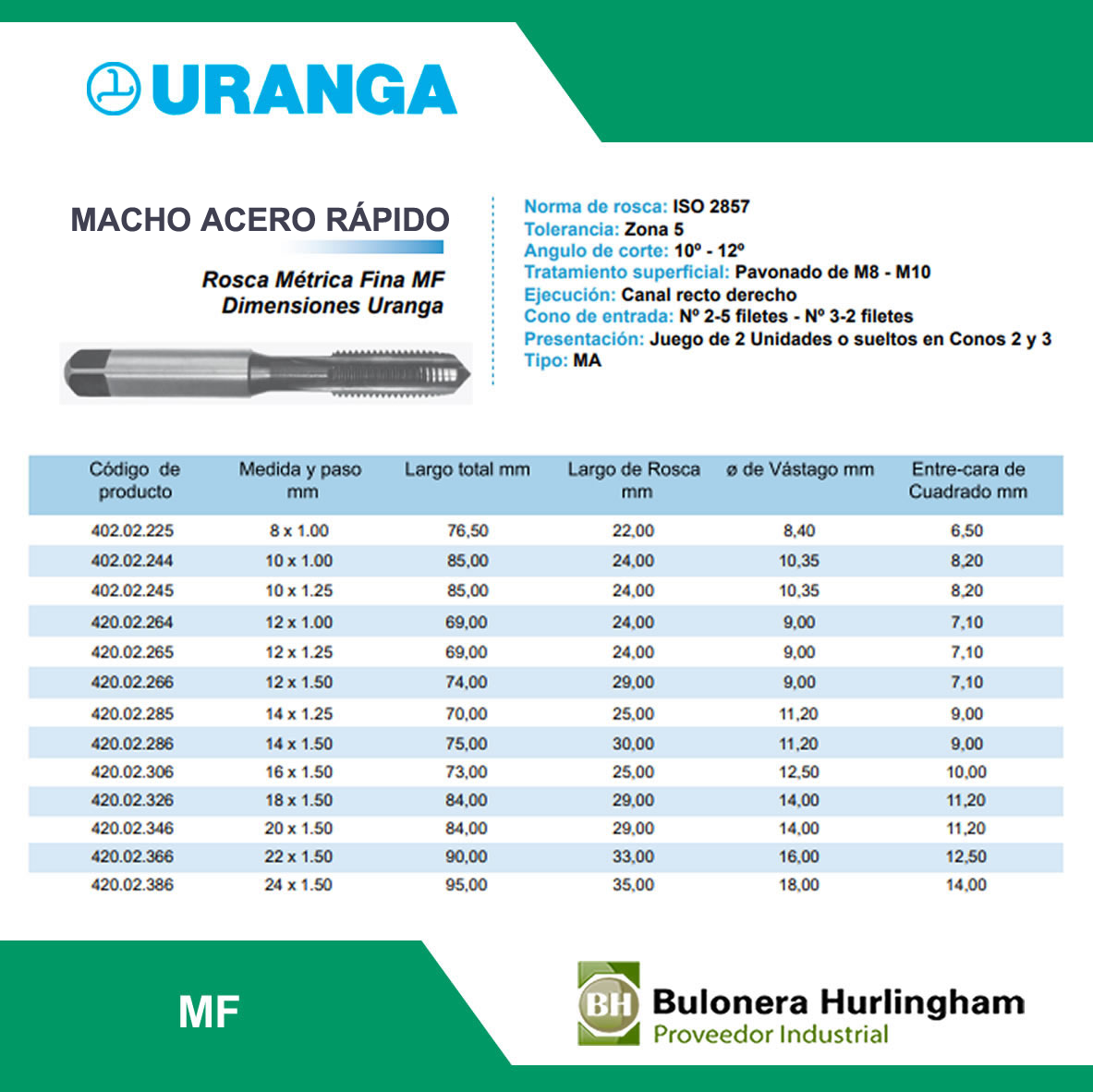 URANGA

MACHO ACERO RÁPIDO

Rosca Métrica Fina MF
Dimensiones Uranga

Norma de rosca: ISO 2857
Tolerancia: Zona 5
Angulo de corte: 10º - 12º
Tratamiento superficial: Pavonado de M8 - M10
Ejecución: Canal recto derecho
Cono de entrada: Nº 2-5 filetes - Nº 3-2 filetes
Presentación: Juego de 2 Unidades o sueltos en Conos 2 y 3
Tipo: MA

| Código de producto | Medida y paso mm | Largo total mm | Largo de Rosca mm | ø de Vástago mm | Entre-cara de Cuadrado mm |
|---|---|---|---|---|---|
| 402.02.225 | 8 x 1.00 | 76,50 | 22,00 | 8,40 | 6,50 |
| 402.02.244 | 10 x 1.00 | 85,00 | 24,00 | 10,35 | 8,20 |
| 402.02.245 | 10 x 1.25 | 85,00 | 24,00 | 10,35 | 8,20 |
| 420.02.264 | 12 x 1.00 | 69,00 | 24,00 | 9,00 | 7,10 |
| 420.02.265 | 12 x 1.25 | 69,00 | 24,00 | 9,00 | 7,10 |
| 420.02.266 | 12 x 1.50 | 74,00 | 29,00 | 9,00 | 7,10 |
| 420.02.285 | 14 x 1.25 | 70,00 | 25,00 | 11,20 | 9,00 |
| 420.02.286 | 14 x 1.50 | 75,00 | 30,00 | 11,20 | 9,00 |
| 420.02.306 | 16 x 1.50 | 73,00 | 25,00 | 12,50 | 10,00 |
| 420.02.326 | 18 x 1.50 | 84,00 | 29,00 | 14,00 | 11,20 |
| 420.02.346 | 20 x 1.50 | 84,00 | 29,00 | 14,00 | 11,20 |
| 420.02.366 | 22 x 1.50 | 90,00 | 33,00 | 16,00 | 12,50 |
| 420.02.386 | 24 x 1.50 | 95,00 | 35,00 | 18,00 | 14,00 |

MF

BH
Bulonera Hurlingham
Proveedor Industrial